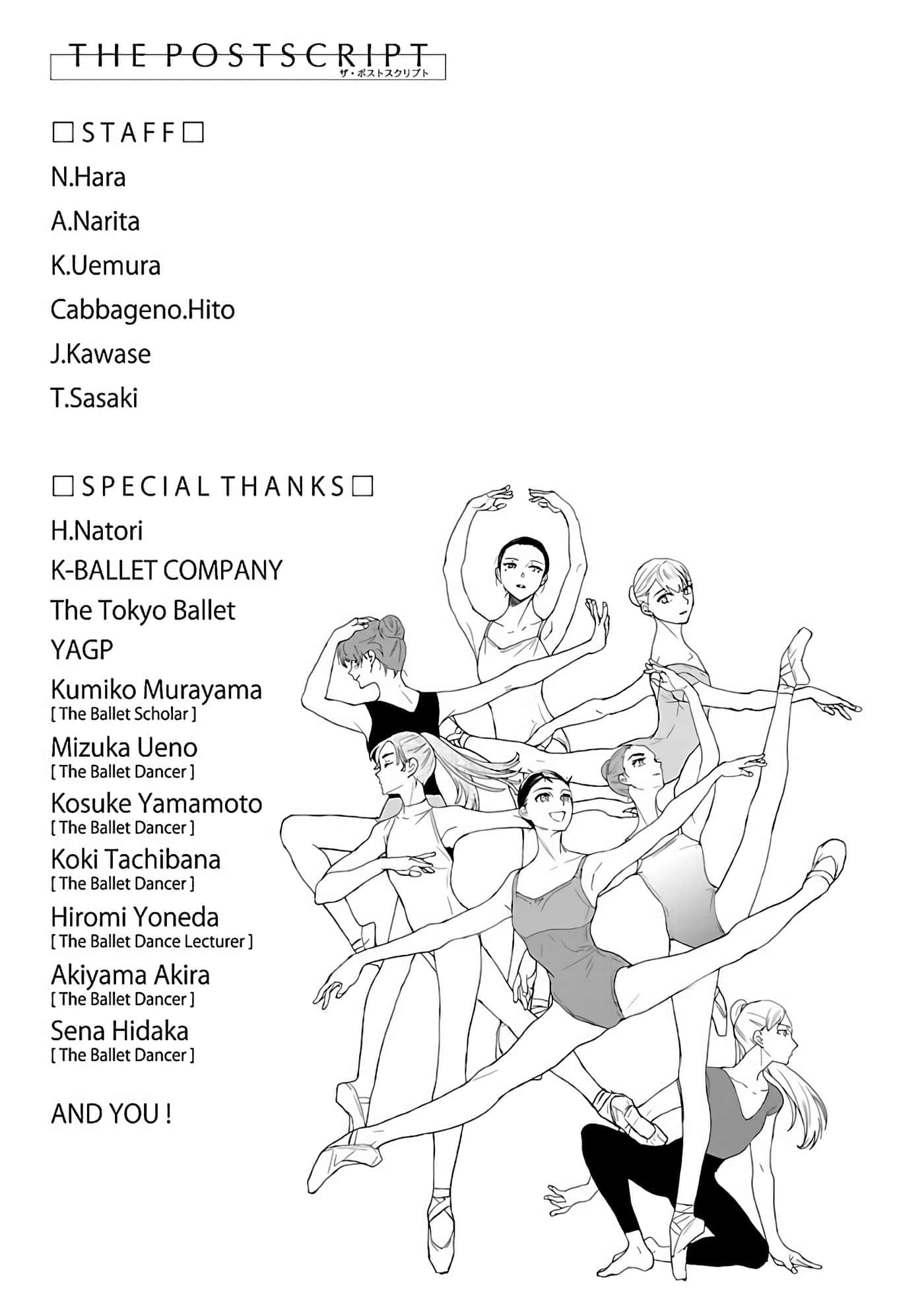 THE POSTSCRIPT
ザ・ポストスクリプト

□STAFF□
N.Hara
A.Narita
K.Uemura
Cabbageno.Hito
J.Kawase
T.Sasaki

□SPECIAL THANKS□
H.Natori
K-BALLET COMPANY
The Tokyo Ballet
YAGP
Kumiko Murayama
[ The Ballet Scholar ]
Mizuka Ueno
[ The Ballet Dancer ]
Kosuke Yamamoto
[ The Ballet Dancer ]
Koki Tachibana
[ The Ballet Dancer ]
Hiromi Yoneda
[ The Ballet Dance Lecturer ]
Akiyama Akira
[ The Ballet Dancer ]
Sena Hidaka
[ The Ballet Dancer ]

AND YOU !